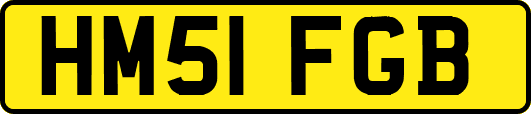 HM51 FGB